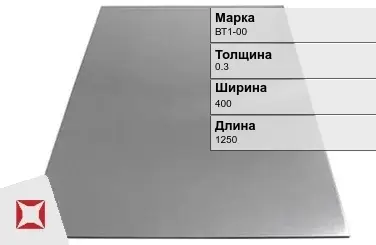 Марка
ВТ1-00

Толщина
0.3

Ширина
400

Длина
1250